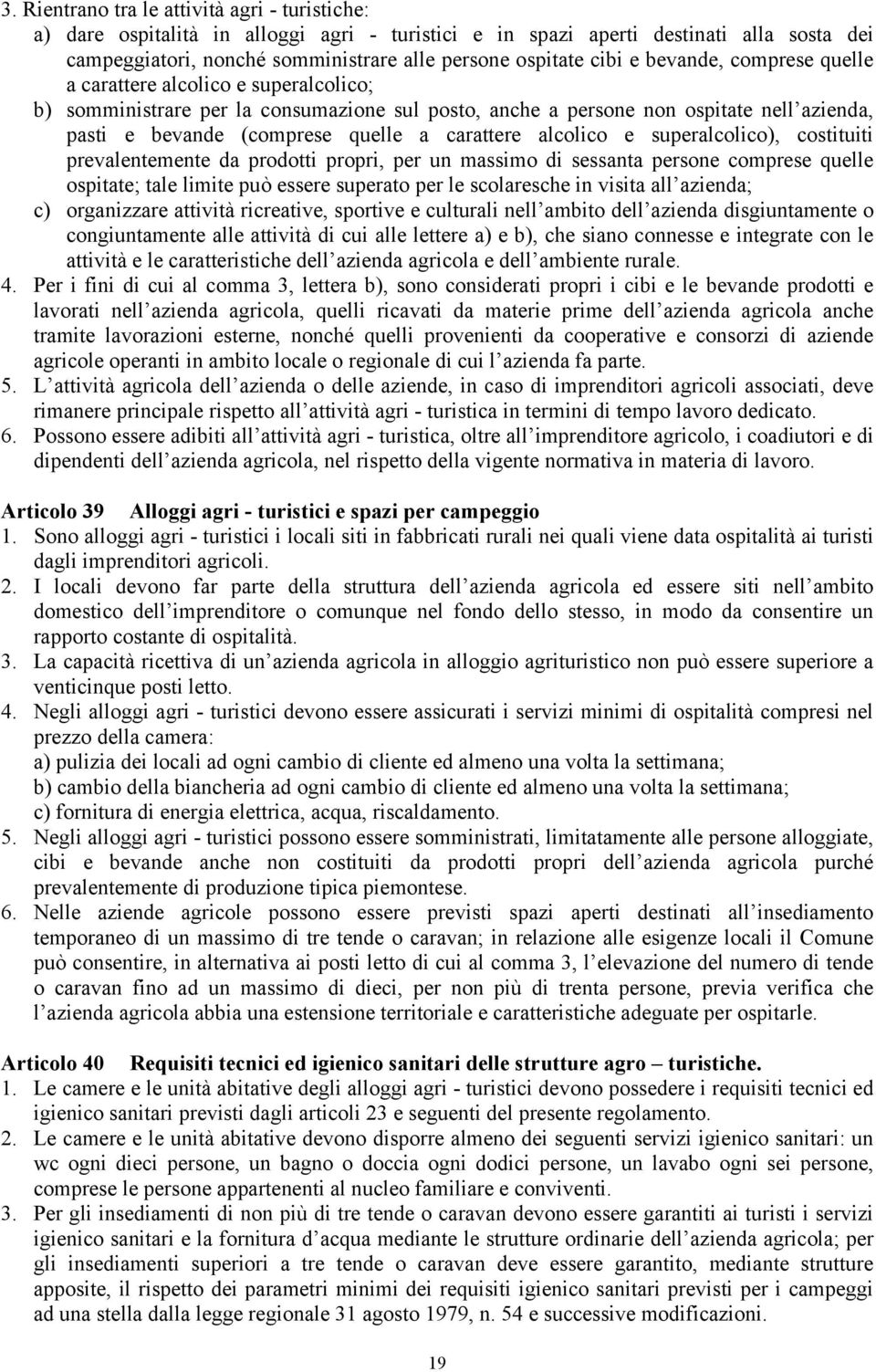 3. Rientrano tra le attività agri - turistiche:
a) dare ospitalità in alloggi agri - turistici e in spazi aperti destinati alla sosta dei campeggiatori, nonché somministrare alle persone ospitate cibi e bevande, comprese quelle a carattere alcolico e superalcolico;
b) somministrare per la consumazione sul posto, anche a persone non ospitate nell'azienda, pasti e bevande (comprese quelle a carattere alcolico e superalcolico), costituiti prevalentemente da prodotti propri, per un massimo di sessanta persone comprese quelle ospitate; tale limite può essere superato per le scolaresche in visita all'azienda;
c) organizzare attività ricreative, sportive e culturali nell'ambito dell'azienda disgiuntamente o congiuntamente alle attività di cui alle lettere a) e b), che siano connesse e integrate con le attività e le caratteristiche dell'azienda agricola e dell'ambiente rurale.
4. Per i fini di cui al comma 3, lettera b), sono considerati propri i cibi e le bevande prodotti e lavorati nell'azienda agricola, quelli ricavati da materie prime dell'azienda agricola anche tramite lavorazioni esterne, nonché quelli provenienti da cooperative e consorzi di aziende agricole operanti in ambito locale o regionale di cui l'azienda fa parte.
5. L'attività agricola dell'azienda o delle aziende, in caso di imprenditori agricoli associati, deve rimanere principale rispetto all'attività agri - turistica in termini di tempo lavoro dedicato.
6. Possono essere adibiti all'attività agri - turistica, oltre all'imprenditore agricolo, i coadiutori e di dipendenti dell'azienda agricola, nel rispetto della vigente normativa in materia di lavoro.

Articolo 39 Alloggi agri - turistici e spazi per campeggio
1. Sono alloggi agri - turistici i locali siti in fabbricati rurali nei quali viene data ospitalità ai turisti dagli imprenditori agricoli.
2. I locali devono far parte della struttura dell'azienda agricola ed essere siti nell'ambito domestico dell'imprenditore o comunque nel fondo dello stesso, in modo da consentire un rapporto costante di ospitalità.
3. La capacità ricettiva di un'azienda agricola in alloggio agrituristico non può essere superiore a venticinque posti letto.
4. Negli alloggi agri - turistici devono essere assicurati i servizi minimi di ospitalità compresi nel prezzo della camera:
a) pulizia dei locali ad ogni cambio di cliente ed almeno una volta la settimana;
b) cambio della biancheria ad ogni cambio di cliente ed almeno una volta la settimana;
c) fornitura di energia elettrica, acqua, riscaldamento.
5. Negli alloggi agri - turistici possono essere somministrati, limitatamente alle persone alloggiate, cibi e bevande anche non costituiti da prodotti propri dell'azienda agricola purché prevalentemente di produzione tipica piemontese.
6. Nelle aziende agricole possono essere previsti spazi aperti destinati all'insediamento temporaneo di un massimo di tre tende o caravan; in relazione alle esigenze locali il Comune può consentire, in alternativa ai posti letto di cui al comma 3, l'elevazione del numero di tende o caravan fino ad un massimo di dieci, per non più di trenta persone, previa verifica che l'azienda agricola abbia una estensione territoriale e caratteristiche adeguate per ospitarle.

Articolo 40 Requisiti tecnici ed igienico sanitari delle strutture agro – turistiche.
1. Le camere e le unità abitative degli alloggi agri - turistici devono possedere i requisiti tecnici ed igienico sanitari previsti dagli articoli 23 e seguenti del presente regolamento.
2. Le camere e le unità abitative devono disporre almeno dei seguenti servizi igienico sanitari: un wc ogni dieci persone, un bagno o doccia ogni dodici persone, un lavabo ogni sei persone, comprese le persone appartenenti al nucleo familiare e conviventi.
3. Per gli insediamenti di non più di tre tende o caravan devono essere garantiti ai turisti i servizi igienico sanitari e la fornitura d'acqua mediante le strutture ordinarie dell'azienda agricola; per gli insediamenti superiori a tre tende o caravan deve essere garantito, mediante strutture apposite, il rispetto dei parametri minimi dei requisiti igienico sanitari previsti per i campeggi ad una stella dalla legge regionale 31 agosto 1979, n. 54 e successive modificazioni.

19